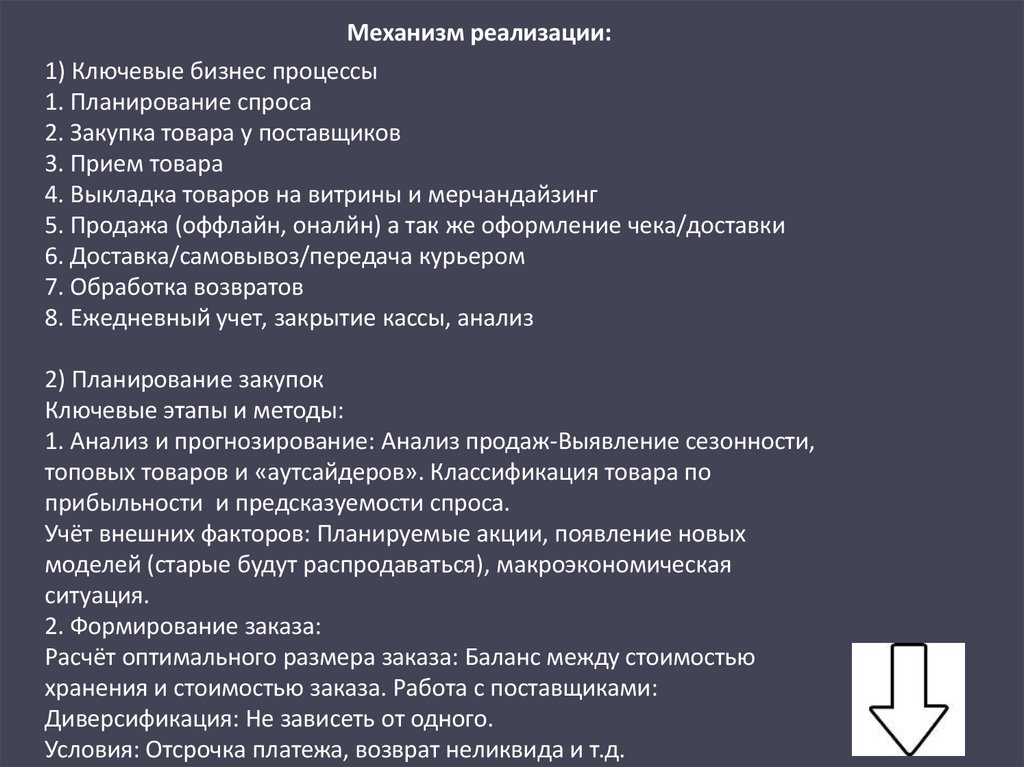 Механизм реализации:

1) Ключевые бизнес процессы
1. Планирование спроса
2. Закупка товара у поставщиков
3. Прием товара
4. Выкладка товаров на витрины и мерчандайзинг
5. Продажа (оффлайн, оналйн) а так же оформление чека/доставки
6. Доставка/самовывоз/передача курьером
7. Обработка возвратов
8. Ежедневный учет, закрытие кассы, анализ

2) Планирование закупок
Ключевые этапы и методы:
1. Анализ и прогнозирование: Анализ продаж-Выявление сезонности, топовых товаров и «аутсайдеров». Классификация товара по прибыльности и предсказуемости спроса.
Учёт внешних факторов: Планируемые акции, появление новых моделей (старые будут распродаваться), макроэкономическая ситуация.
2. Формирование заказа:
Расчёт оптимального размера заказа: Баланс между стоимостью хранения и стоимостью заказа. Работа с поставщиками:
Диверсификация: Не зависеть от одного.
Условия: Отсрочка платежа, возврат неликвида и т.д.